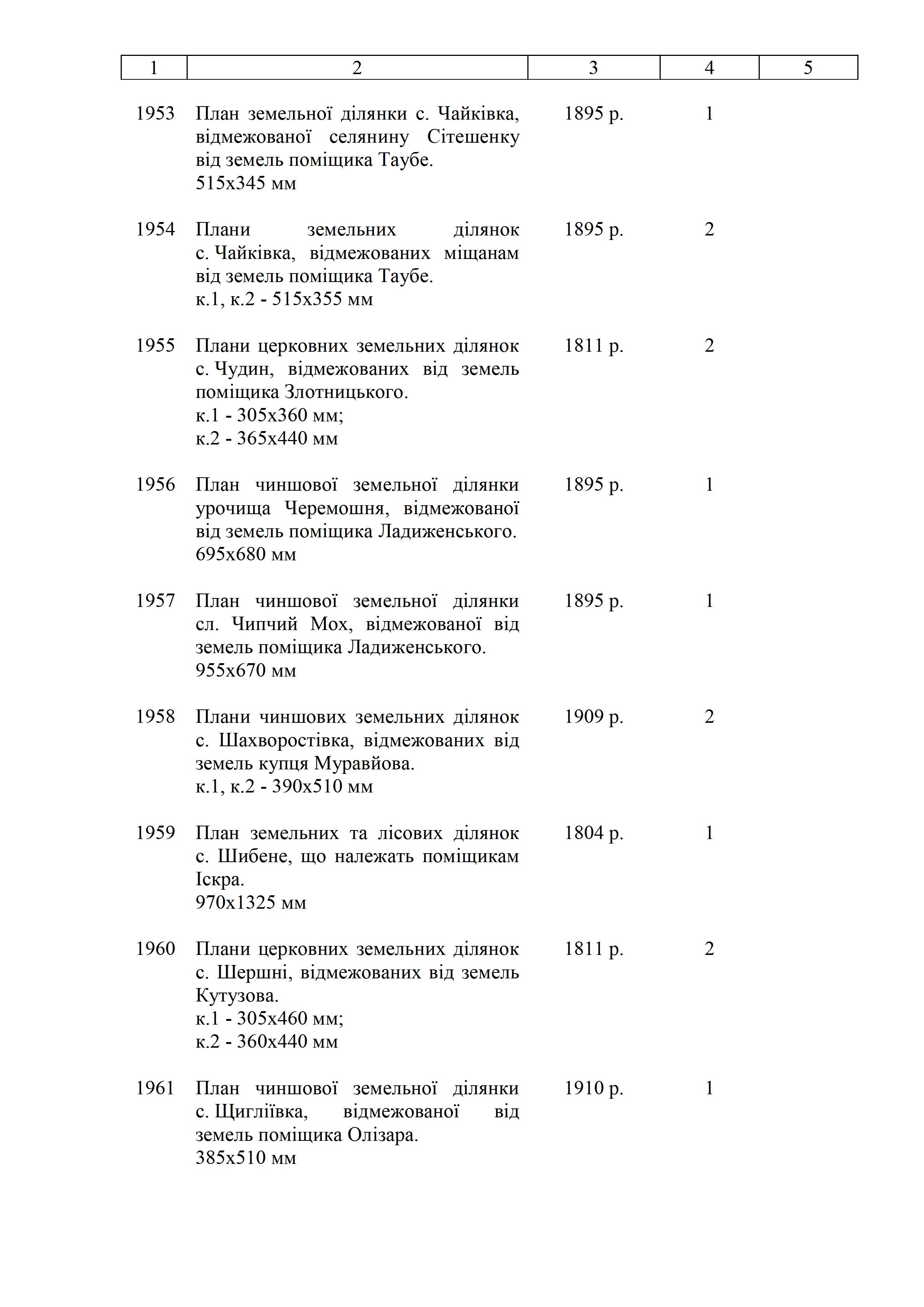 | 1 | 2 | 3 | 4 | 5 |
|---|---|---|---|---|
| 1953 | План земельної ділянки с. Чайківка, відмежованої селянину Сітешенку від земель поміщика Таубе. 515х345 мм | 1895 р. | 1 | |
| 1954 | Плани земельних ділянок с. Чайківка, відмежованих міщанам від земель поміщика Таубе. к.1, к.2 - 515х355 мм | 1895 р. | 2 | |
| 1955 | Плани церковних земельних ділянок с. Чудин, відмежованих від земель поміщика Злотницького. к.1 - 305х360 мм; к.2 - 365х440 мм | 1811 р. | 2 | |
| 1956 | План чиншової земельної ділянки урочища Черемошня, відмежованої від земель поміщика Ладиженського. 695х680 мм | 1895 р. | 1 | |
| 1957 | План чиншової земельної ділянки сл. Чипчий Мох, відмежованої від земель поміщика Ладиженського. 955х670 мм | 1895 р. | 1 | |
| 1958 | Плани чиншових земельних ділянок с. Шахворостівка, відмежованих від земель купця Муравйова. к.1, к.2 - 390х510 мм | 1909 р. | 2 | |
| 1959 | План земельних та лісових ділянок с. Шибене, що належать поміщикам Іскра. 970х1325 мм | 1804 р. | 1 | |
| 1960 | Плани церковних земельних ділянок с. Шершні, відмежованих від земель Кутузова. к.1 - 305х460 мм; к.2 - 360х440 мм | 1811 р. | 2 | |
| 1961 | План чиншової земельної ділянки с. Щигліївка, відмежованої від земель поміщика Олізара. 385х510 мм | 1910 р. | 1 | |